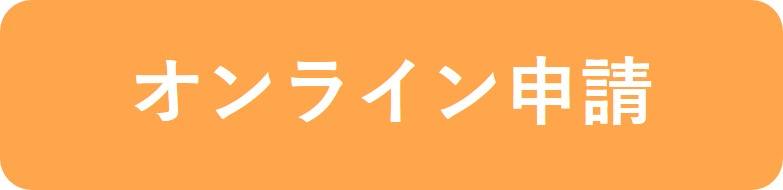 オンライン申請